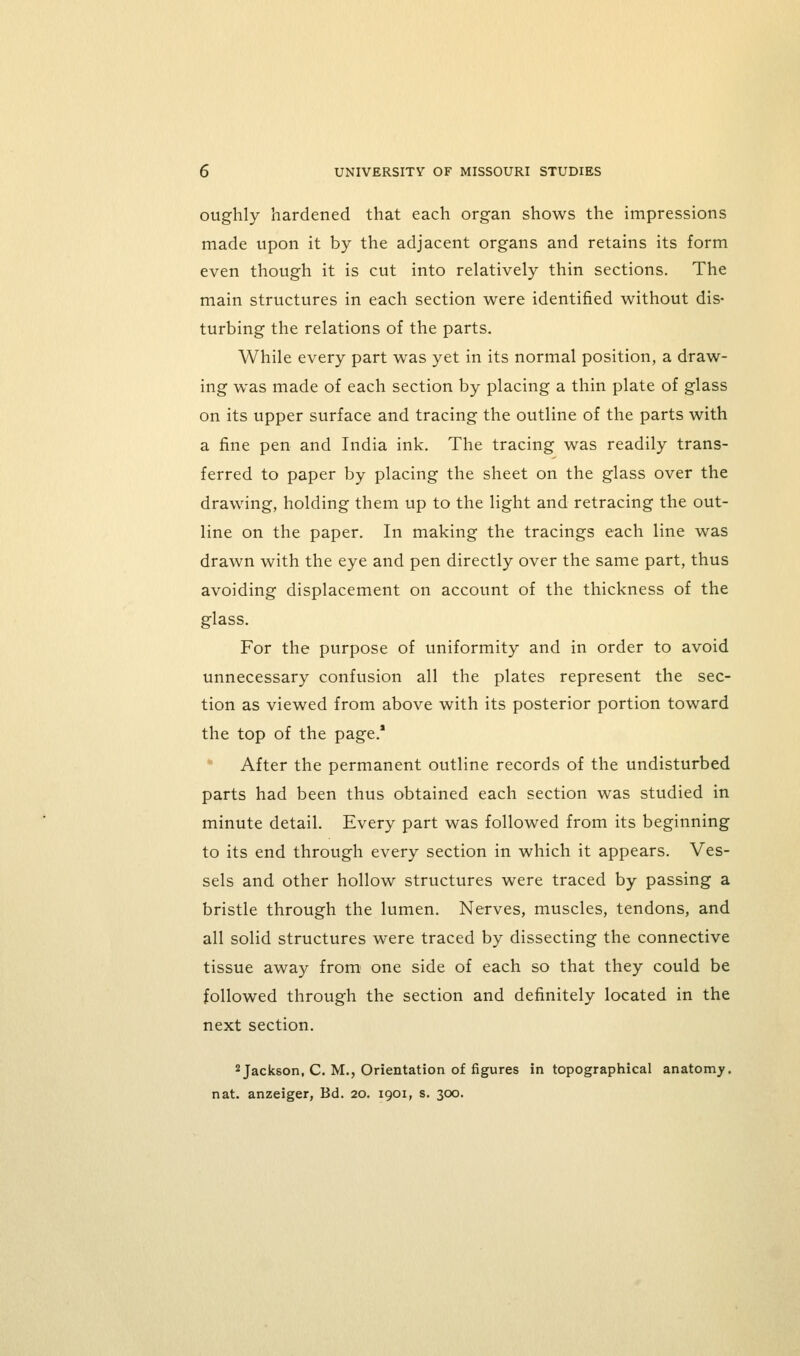 6 UNIVERSITY OF MISSOURI STUDIES

oughly hardened that each organ shows the impressions made upon it by the adjacent organs and retains its form even though it is cut into relatively thin sections. The main structures in each section were identified without disturbing the relations of the parts.

While every part was yet in its normal position, a drawing was made of each section by placing a thin plate of glass on its upper surface and tracing the outline of the parts with a fine pen and India ink. The tracing was readily transferred to paper by placing the sheet on the glass over the drawing, holding them up to the light and retracing the outline on the paper. In making the tracings each line was drawn with the eye and pen directly over the same part, thus avoiding displacement on account of the thickness of the glass.

For the purpose of uniformity and in order to avoid unnecessary confusion all the plates represent the section as viewed from above with its posterior portion toward the top of the page.$^{2}$

After the permanent outline records of the undisturbed parts had been thus obtained each section was studied in minute detail. Every part was followed from its beginning to its end through every section in which it appears. Vessels and other hollow structures were traced by passing a bristle through the lumen. Nerves, muscles, tendons, and all solid structures were traced by dissecting the connective tissue away from one side of each so that they could be followed through the section and definitely located in the next section.

$^{2}$Jackson, C. M., Orientation of figures in topographical anatomy. nat. anzeiger, Bd. 20. 1901, s. 300.